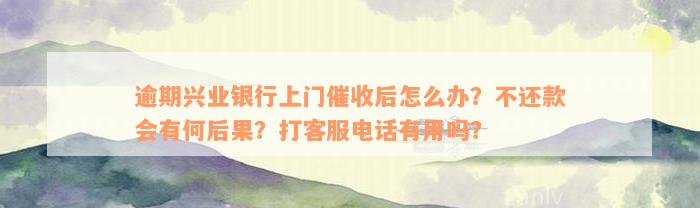 逾期兴业银行上门催收后怎么办？不还款会有何后果？打客服电话有用吗？